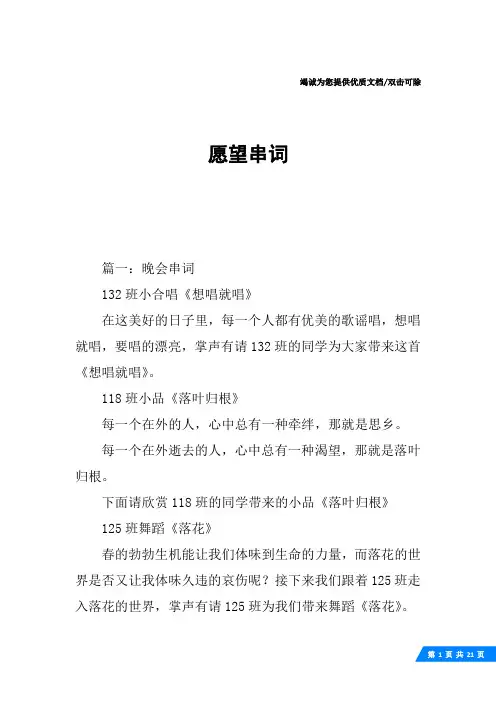 竭诚为您提供优质文档/双击可除

愿望串词

篇一：晚会串词

132 班小合唱《想唱就唱》

在这美好的日子里，每一个人都有优美的歌谣唱，想唱就唱，要唱的漂亮，掌声有请 132 班的同学为大家带来这首《想唱就唱》。

118 班小品《落叶归根》

每一个在外的人，心中总有一种牵绊，那就是思乡。

每一个在外逝去的人，心中总有一种渴望，那就是落叶归根。

下面请欣赏 118 班的同学带来的小品《落叶归根》

125 班舞蹈《落花》

春的勃勃生机能让我们体味到生命的力量，而落花的世界是否又让我体味久违的哀伤呢？接下来我们跟着 125 班走入落花的世界，掌声有请 125 班为我们带来舞蹈《落花》。

第 1 页 共 21 页